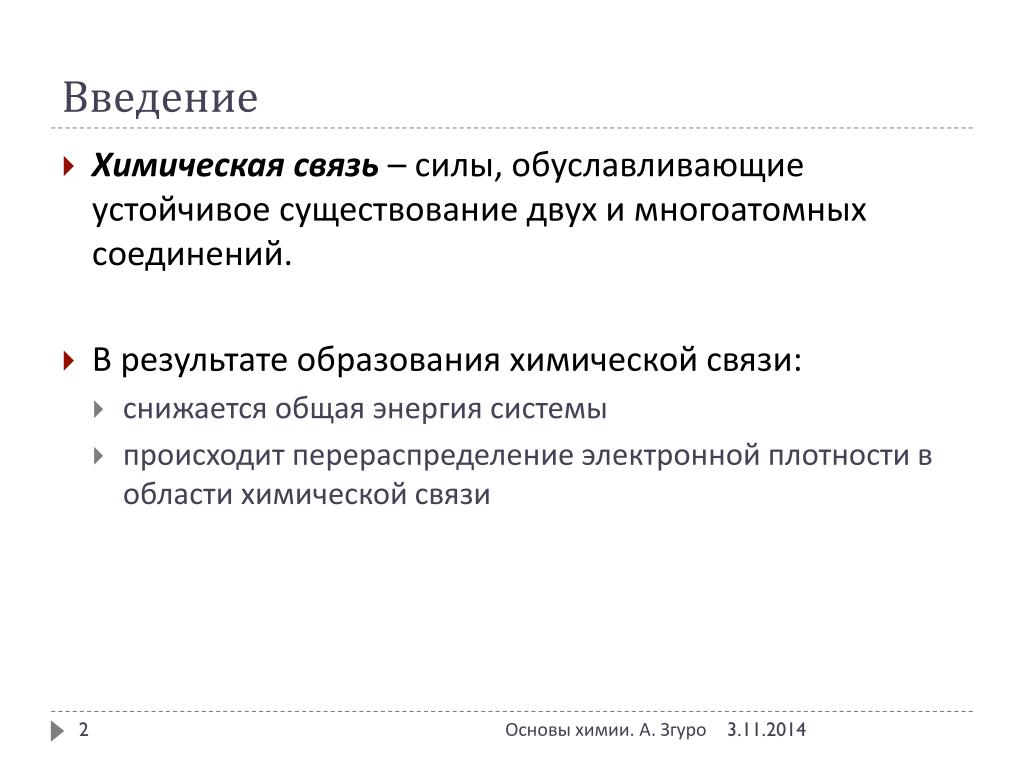 Введение

Химическая связь – силы, обуславливающие устойчивое существование двух и многоатомных соединений.

В результате образования химической связи:

снижается общая энергия системы

происходит перераспределение электронной плотности в области химической связи

2

Основы химии. А. Згуро

3.11.2014